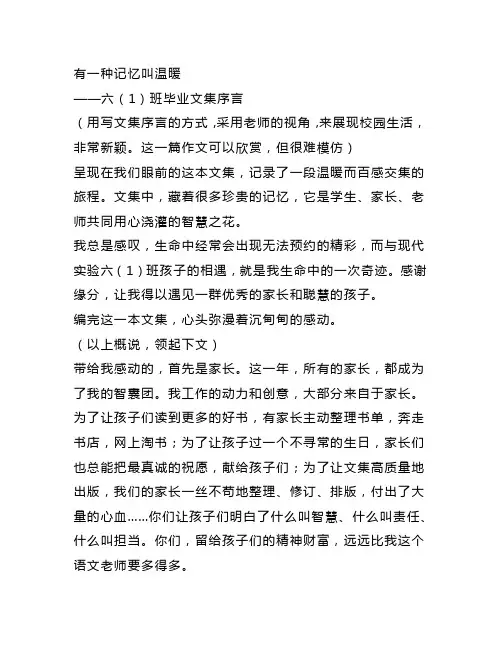 有一种记忆叫温暖

——六（1）班毕业文集序言

（用写文集序言的方式，采用老师的视角，来展现校园生活，非常新颖。这一篇作文可以欣赏，但很难模仿）

呈现在我们眼前的这本文集，记录了一段温暖而百感交集的旅程。文集中，藏着很多珍贵的记忆，它是学生、家长、老师共同用心浇灌的智慧之花。

我总是感叹，生命中经常会出现无法预约的精彩，而与现代实验六（1）班孩子的相遇，就是我生命中的一次奇迹。感谢缘分，让我得以遇见一群优秀的家长和聪慧的孩子。

编完这一本文集，心头弥漫着沉甸甸的感动。

（以上概说，领起下文）

带给我感动的，首先是家长。这一年，所有的家长，都成为了我的智囊团。我工作的动力和创意，大部分来自于家长。为了让孩子们读到更多的好书，有家长主动整理书单，奔走书店，网上淘书；为了让孩子过一个不寻常的生日，家长们也总能把最真诚的祝愿，献给孩子们；为了让文集高质量地出版，我们的家长一丝不苟地整理、修订、排版，付出了大量的心血……你们让孩子们明白了什么叫智慧、什么叫责任、什么叫担当。你们，留给孩子们的精神财富，远远比我这个语文老师要多得多。